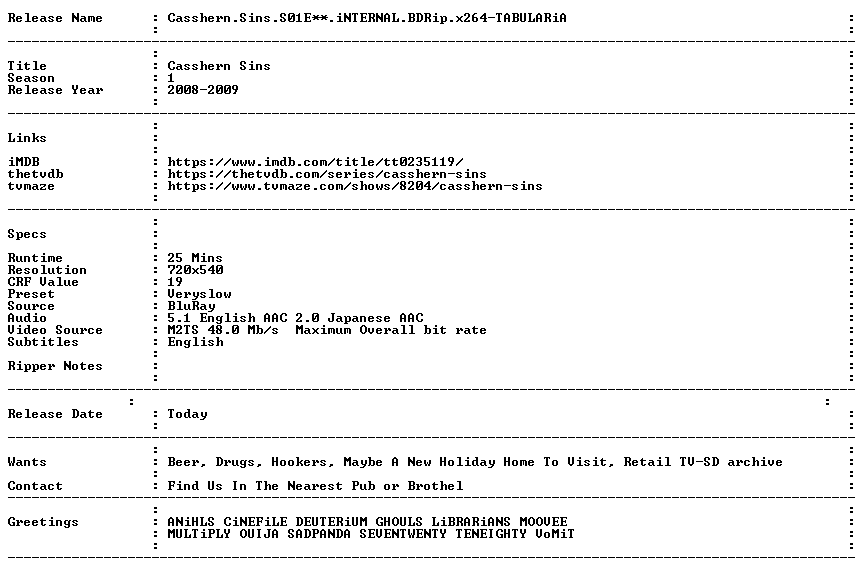 Release Name : Casshern.Sins.S01E**.iNTERNAL.BDRip.x264-TABULARiA

Title : Casshern Sins
Season : 1
Release Year : 2008-2009

Links

iMDB : https://www.imdb.com/title/tt0235119/
thetvdb : https://thetvdb.com/series/casshern-sins
tvmaze : https://www.tvmaze.com/shows/8204/casshern-sins

Specs

Runtime : 25 Mins
Resolution : 720x540
CRF Value : 19
Preset : Veryslow
Source : BluRay
Audio : 5.1 English AAC 2.0 Japanese AAC
Video Source : M2TS 48.0 Mb/s Maximum Overall bit rate
Subtitles : English

Ripper Notes :

Release Date : Today

Wants : Beer, Drugs, Hookers, Maybe A New Holiday Home To Visit, Retail TV-SD archive

Contact : Find Us In The Nearest Pub or Brothel

Greetings : ANiHLS CiNEFiLE DEUTERiUM GHOULS LiBRARiANS MOOVEE
: MULTiPLY OUIJA SADPANDA SEVENTWENTY TENEIGHTY VoMiT